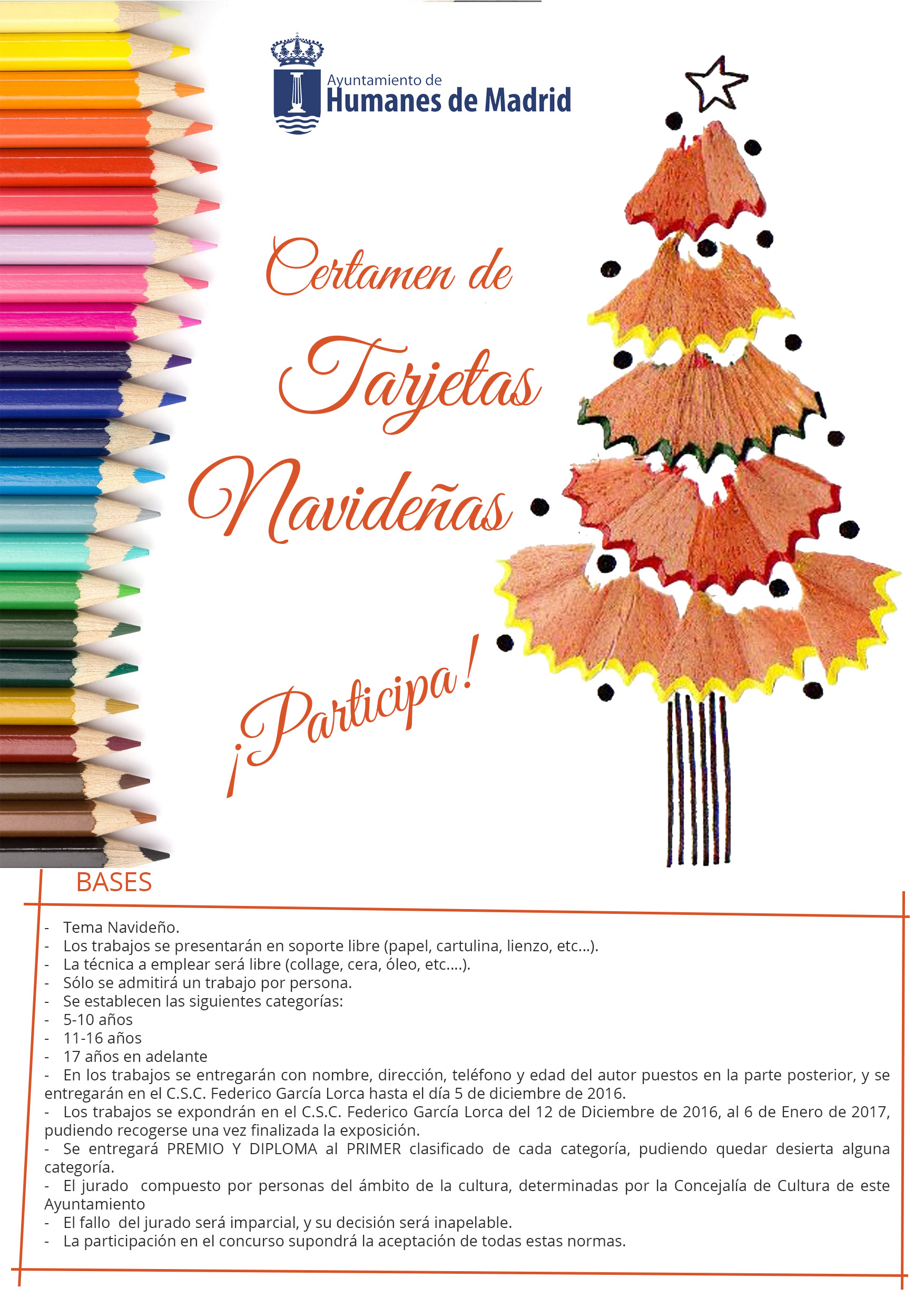 Ayuntamiento de
Humanes de Madrid

Certamen de
Tarjetas
Navideñas

¡Participa!

BASES

- Tema Navideño.
- Los trabajos se presentarán en soporte libre (papel, cartulina, lienzo, etc...).
- La técnica a emplear será libre (collage, cera, óleo, etc....).
- Sólo se admitirá un trabajo por persona.
- Se establecen las siguientes categorías:
- 5-10 años
- 11-16 años
- 17 años en adelante
- En los trabajos se entregarán con nombre, dirección, teléfono y edad del autor puestos en la parte posterior, y se entregarán en el C.S.C. Federico García Lorca hasta el día 5 de diciembre de 2016.
- Los trabajos se expondrán en el C.S.C. Federico García Lorca del 12 de Diciembre de 2016, al 6 de Enero de 2017, pudiendo recogerse una vez finalizada la exposición.
- Se entregará PREMIO Y DIPLOMA al PRIMER clasificado de cada categoría, pudiendo quedar desierta alguna categoría.
- El jurado compuesto por personas del ámbito de la cultura, determinadas por la Concejalía de Cultura de este Ayuntamiento
- El fallo del jurado será imparcial, y su decisión será inapelable.
- La participación en el concurso supondrá la aceptación de todas estas normas.